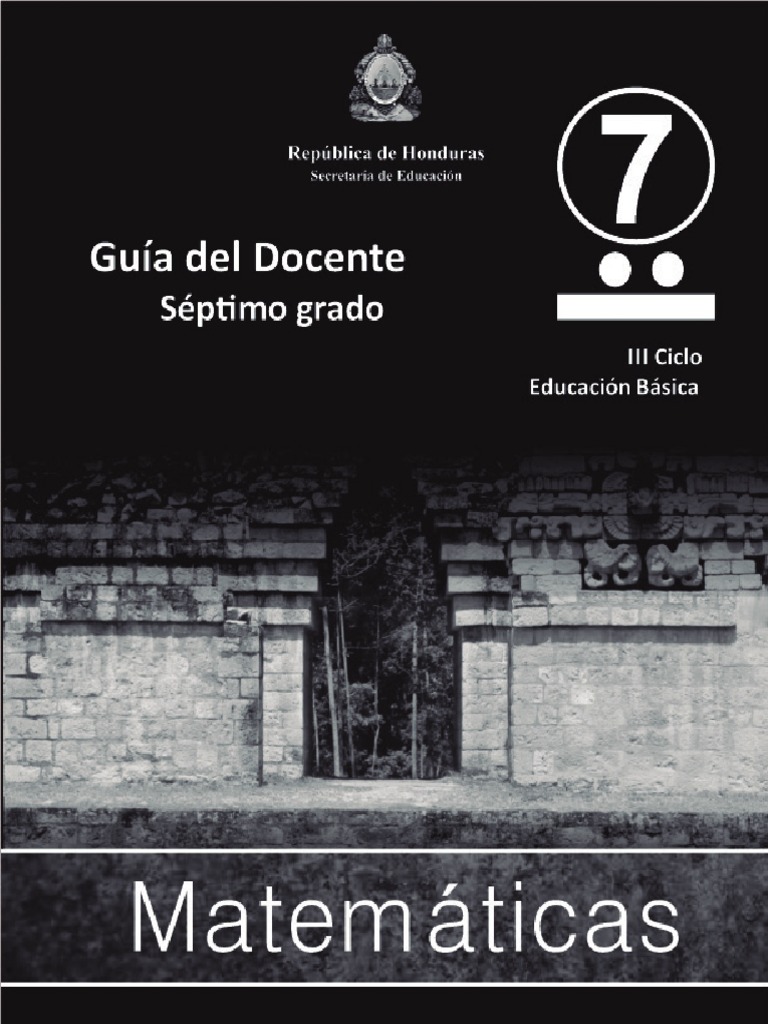 República de Honduras
Secretaría de Educación

7

Guía del Docente
Séptimo grado

III Ciclo
Educación Básica

Matemáticas